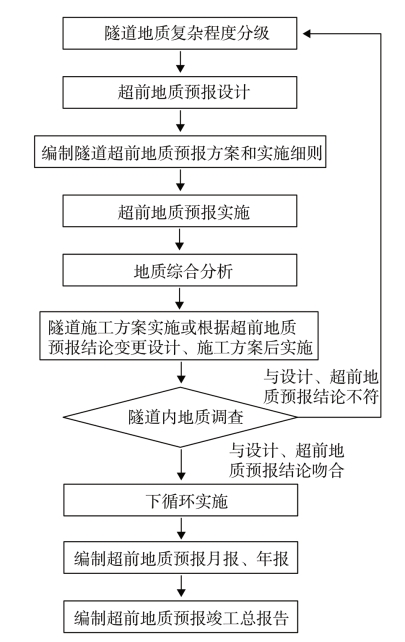 隧道地质复杂程度分级

超前地质预报设计

编制隧道超前地质预报方案和实施细则

超前地质预报实施

地质综合分析

隧道施工方案实施或根据超前地质预报结论变更设计、施工方案后实施

与设计、超前地质预报结论不符

隧道内地质调查

与设计、超前地质预报结论吻合

下循环实施

编制超前地质预报月报、年报

编制超前地质预报竣工总报告